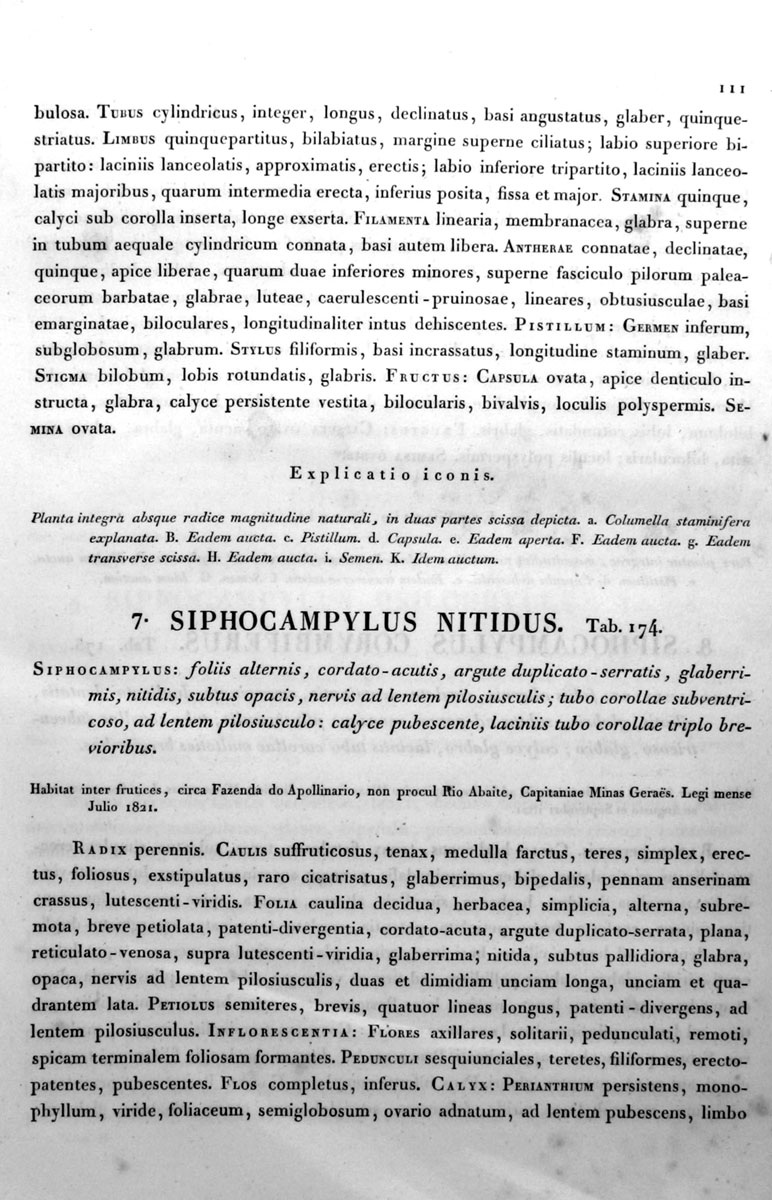 111

bulosa. Tubus cylindricus, integer, longus, declinatus, basi angustatus, glaber, quinquestriatus. Limbus quinquepartitus, bilabiatus, margine superne ciliatus; labio superiore bipartito: laciniis lanceolatis, approximatis, erectis; labio inferiore tripartito, laciniis lanceolatis majoribus, quarum intermedia erecta, inferius posita, fissa et major. Stamina quinque, calyci sub corolla inserta, longe exserta. Filamenta linearia, membranacea, glabra, superne in tubum aequale cylindricum connata, basi autem libera. Antherae connatae, declinatae, quinque, apice liberae, quarum duae inferiores minores, superne fasciculo pilorum paleaceorum barbatae, glabrae, luteae, caerulescenti-pruinosae, lineares, obtusiusculae, basi emarginatae, biloculares, longitudinaliter intus dehiscentes. Pistillum: Germen inferum, subglobosum, glabrum. Stylus filiformis, basi incrassatus, longitudine staminum, glaber. Stigma bilobum, lobis rotundatis, glabris. Fructus: Capsula ovata, apice denticulo instructa, glabra, calyce persistente vestita, bilocularis, bivalvis, loculis polyspermis. Semina ovata.

Explicatio iconis.

Planta integra absque radice magnitudine naturali, in duas partes scissa depicta. a. Columella staminifera explanata. B. Eadem aucta. c. Pistillum. d. Capsula. e. Eadem aperta. F. Eadem aucta. g. Eadem transverse scissa. H. Eadem aucta. i. Semen. K. Idem auctum.

7. SIPHOCAMPYLUS NITIDUS. Tab. 174.

Siphocampylus: foliis alternis, cordato-acutis, argute duplicato-serratis, glaberrimis, nitidis, subtus opacis, nervis ad lentem pilosiusculis; tubo corollae subventricoso, ad lentem pilosiusculo: calyce pubescente, laciniis tubo corollae triplo brevioribus.

Habitat inter frutices, circa Fazenda do Apollinario, non procul Rio Abaite, Capitaniae Minas Geraës. Legi mense Julio 1821.

Radix perennis. Caulis suffruticosus, tenax, medulla farctus, teres, simplex, erectus, foliosus, exstipulatus, raro cicatrisatus, glaberrimus, bipedalis, pennam anserinam crassus, lutescenti-viridis. Folia caulina decidua, herbacea, simplicia, alterna, subremota, breve petiolata, patenti-divergentia, cordato-acuta, argute duplicato-serrata, plana, reticulato-venosa, supra lutescenti-viridia, glaberrima; nitida, subtus pallidiora, glabra, opaca, nervis ad lentem pilosiusculis, duas et dimidiam unciam longa, unciam et quadrantem lata. Petiolus semiteres, brevis, quatuor lineas longus, patenti-divergens, ad lentem pilosiusculus. Inflorescentia: Flores axillares, solitarii, pedunculati, remoti, spicam terminalem foliosam formantes. Pedunculi sesquiunciales, teretes, filiformes, erectopatentes, pubescentes. Flos completus, inferus. Calyx: Perianthium persistens, monophyllum, viride, foliaceum, semiglobosum, ovario adnatum, ad lentem pubescens, limbo